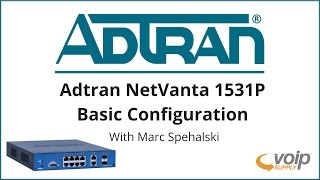 ADTRAN®

Adtran NetVanta 1531P
Basic Configuration

With Marc Spehalski

voip SUPPLY